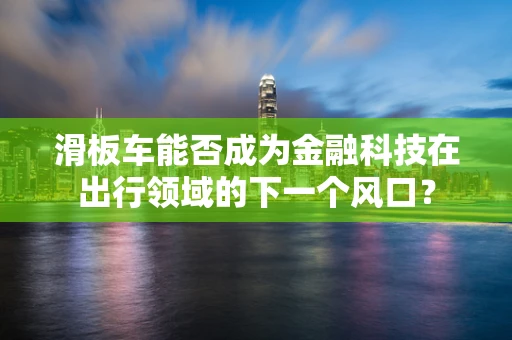 滑板车能否成为金融科技在出行领域的下一个风口？